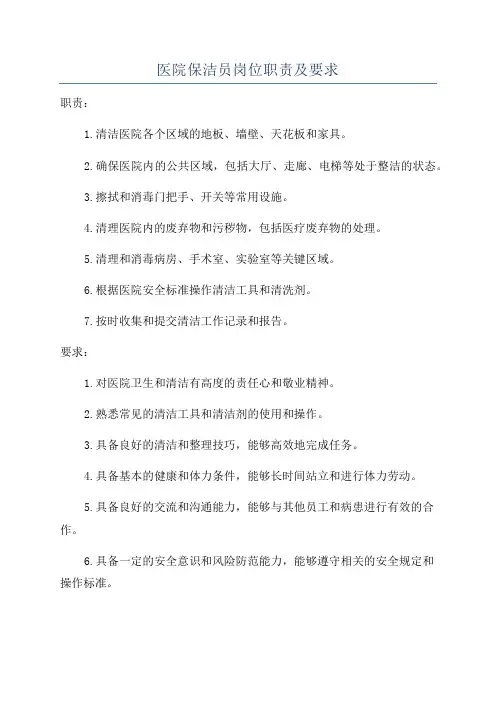 医院保洁员岗位职责及要求

职责：

1.清洁医院各个区域的地板、墙壁、天花板和家具。

2.确保医院内的公共区域，包括大厅、走廊、电梯等处于整洁的状态。

3.擦拭和消毒门把手、开关等常用设施。

4.清理医院内的废弃物和污秽物，包括医疗废弃物的处理。

5.清理和消毒病房、手术室、实验室等关键区域。

6.根据医院安全标准操作清洁工具和清洗剂。

7.按时收集和提交清洁工作记录和报告。

要求：

1.对医院卫生和清洁有高度的责任心和敬业精神。

2.熟悉常见的清洁工具和清洁剂的使用和操作。

3.具备良好的清洁和整理技巧，能够高效地完成任务。

4.具备基本的健康和体力条件，能够长时间站立和进行体力劳动。

5.具备良好的交流和沟通能力，能够与其他员工和病患进行有效的合作。

6.具备一定的安全意识和风险防范能力，能够遵守相关的安全规定和操作标准。